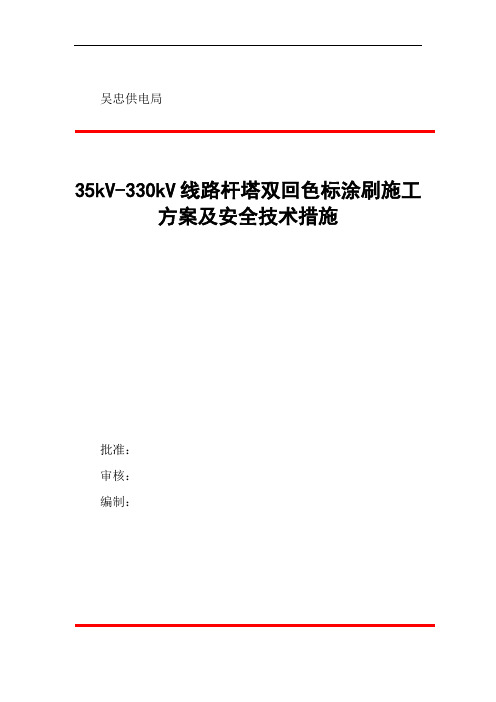 吴忠供电局

35kV-330kV 线路杆塔双回色标涂刷施工方案及安全技术措施

批准：

审核：

编制：